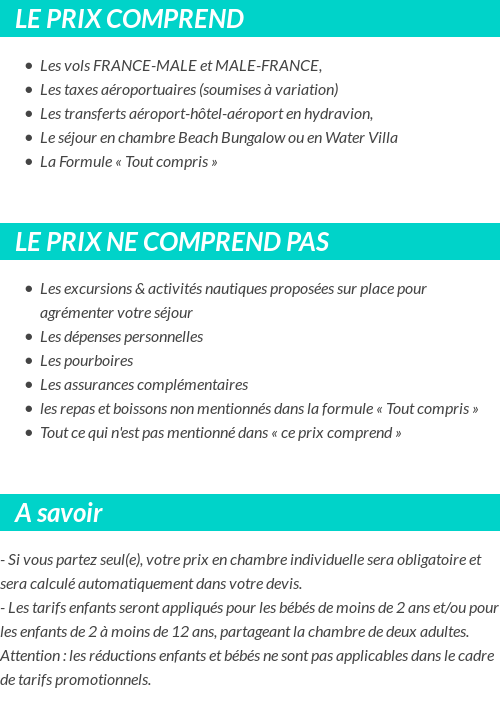 LE PRIX COMPREND

- Les vols FRANCE-MALE et MALE-FRANCE,
- Les taxes aéroportuaires (soumises à variation)
- Les transferts aéroport-hôtel-aéroport en hydravion,
- Le séjour en chambre Beach Bungalow ou en Water Villa
- La Formule « Tout compris »

LE PRIX NE COMPREND PAS

- Les excursions & activités nautiques proposées sur place pour agrémenter votre séjour
- Les dépenses personnelles
- Les pourboires
- Les assurances complémentaires
- les repas et boissons non mentionnés dans la formule « Tout compris »
- Tout ce qui n'est pas mentionné dans « ce prix comprend »

A savoir

- Si vous partez seul(e), votre prix en chambre individuelle sera obligatoire et sera calculé automatiquement dans votre devis.
- Les tarifs enfants seront appliqués pour les bébés de moins de 2 ans et/ou pour les enfants de 2 à moins de 12 ans, partageant la chambre de deux adultes.
Attention : les réductions enfants et bébés ne sont pas applicables dans le cadre de tarifs promotionnels.